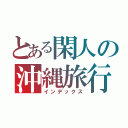 とある閑人の
沖縄旅行
インデックス